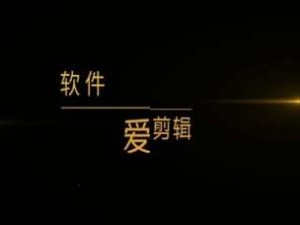 软件

爱剪辑